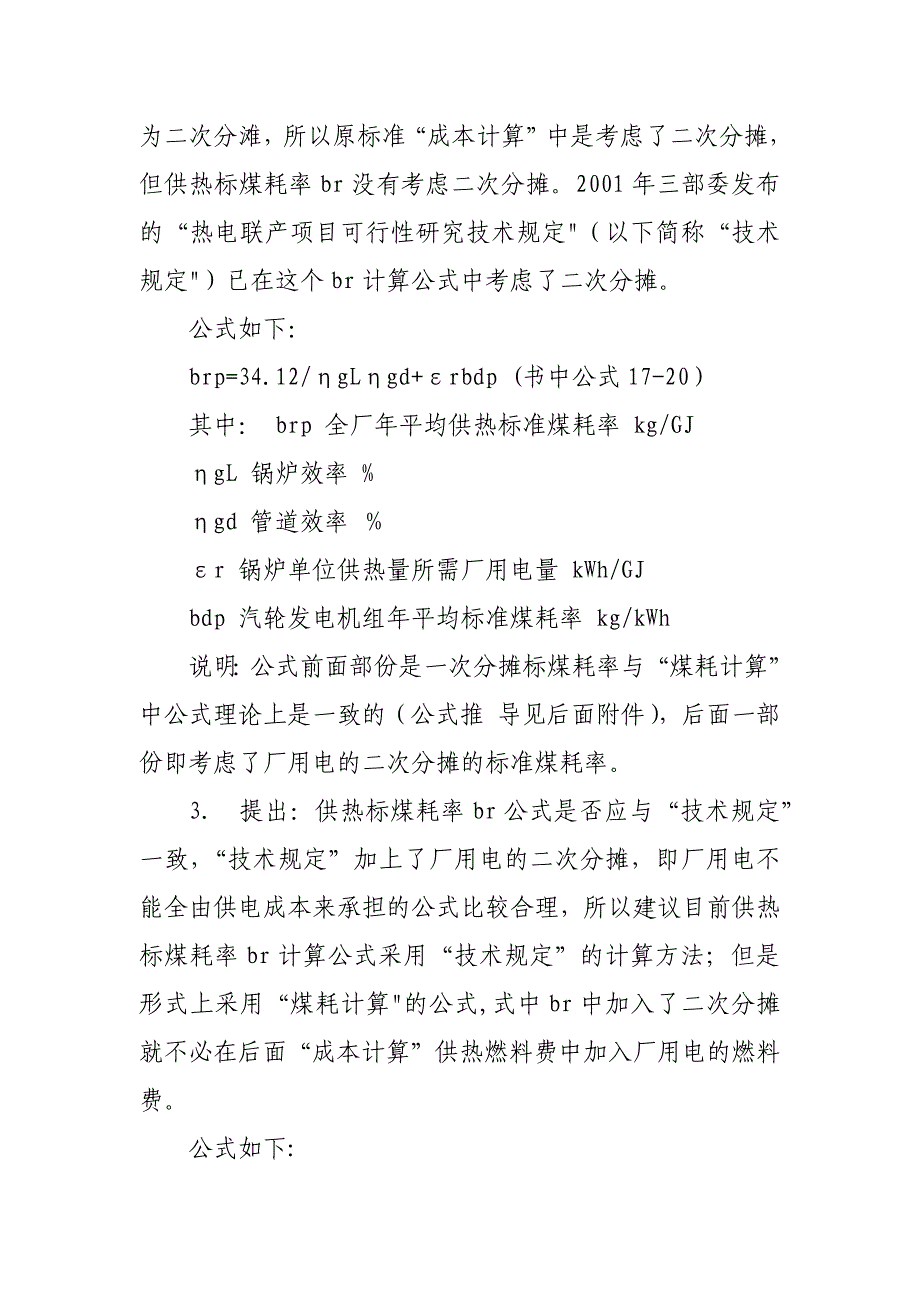 为二次分滩，所以原标准“成本计算”中是考虑了二次分摊，但供热标煤耗率 br 没有考虑二次分摊。2001 年三部委发布的“热电联产项目可行性研究技术规定"（以下简称“技术规定"）已在这个 br 计算公式中考虑了二次分摊。

公式如下:

brp=34.12/ηgLηgd+εrbdp （书中公式 17-20）

其中： brp 全厂年平均供热标准煤耗率 kg/GJ

ηgL 锅炉效率 %

ηgd 管道效率 %

εr 锅炉单位供热量所需厂用电量 kWh/GJ

bdp 汽轮发电机组年平均标准煤耗率 kg/kWh

说明: 公式前面部份是一次分摊标煤耗率与“煤耗计算”中公式理论上是一致的（公式推 导见后面附件），后面一部份即考虑了厂用电的二次分摊的标准煤耗率。

3. 提出: 供热标煤耗率 br 公式是否应与“技术规定”一致，“技术规定”加上了厂用电的二次分摊，即厂用电不能全由供电成本来承担的公式比较合理，所以建议目前供热标煤耗率 br 计算公式采用“技术规定”的计算方法；但是形式上采用“煤耗计算"的公式,式中 br 中加入了二次分摊就不必在后面“成本计算”供热燃料费中加入厂用电的燃料费。

公式如下: